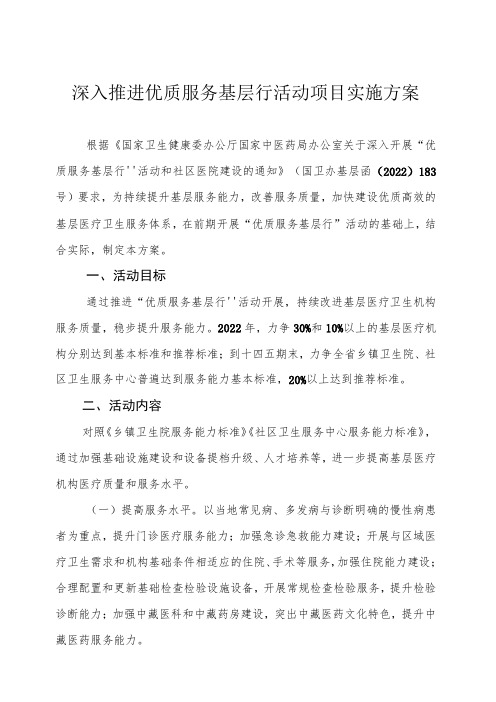 深入推进优质服务基层行活动项目实施方案

根据《国家卫生健康委办公厅国家中医药局办公室关于深入开展“优质服务基层行''活动和社区医院建设的通知》（国卫办基层函（2022）183号）要求，为持续提升基层服务能力，改善服务质量，加快建设优质高效的基层医疗卫生服务体系，在前期开展“优质服务基层行”活动的基础上，结合实际，制定本方案。

一、活动目标

通过推进“优质服务基层行''活动开展，持续改进基层医疗卫生机构服务质量，稳步提升服务能力。2022年，力争30%和10%以上的基层医疗机构分别达到基本标准和推荐标准；到十四五期末，力争全省乡镇卫生院、社区卫生服务中心普遍达到服务能力基本标准，20%以上达到推荐标准。

二、活动内容

对照《乡镇卫生院服务能力标准》《社区卫生服务中心服务能力标准》，通过加强基础设施建设和设备提档升级、人才培养等，进一步提高基层医疗机构医疗质量和服务水平。

（一）提高服务水平。以当地常见病、多发病与诊断明确的慢性病患者为重点，提升门诊医疗服务能力；加强急诊急救能力建设；开展与区域医疗卫生需求和机构基础条件相适应的住院、手术等服务，加强住院能力建设；合理配置和更新基础检查检验设施设备，开展常规检查检验服务，提升检验诊断能力；加强中藏医科和中藏药房建设，突出中藏医药文化特色，提升中藏医药服务能力。